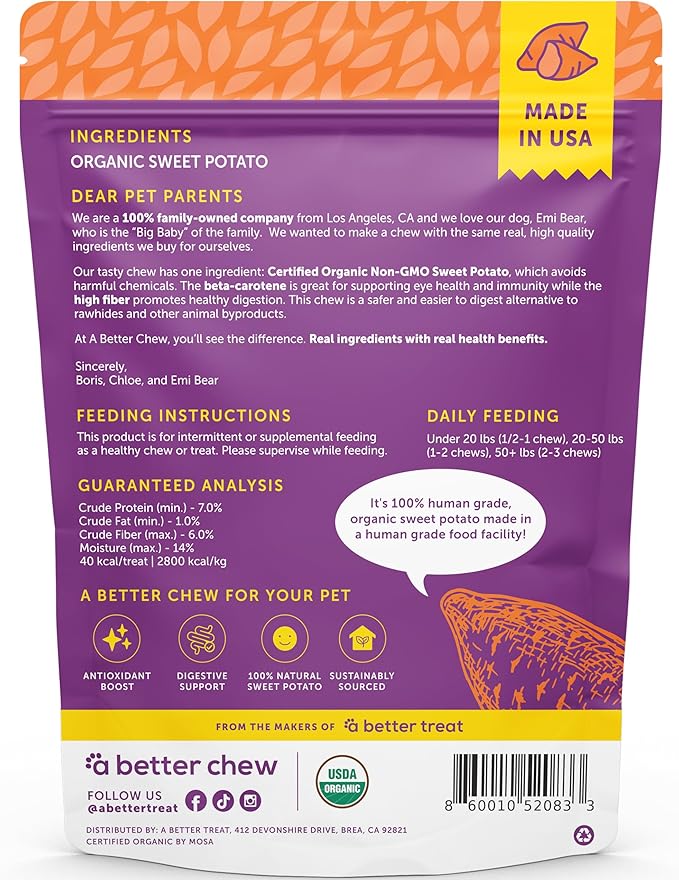 MADE IN USA

INGREDIENTS
ORGANIC SWEET POTATO

DEAR PET PARENTS
We are a 100% family-owned company from Los Angeles, CA and we love our dog, Emi Bear, who is the "Big Baby" of the family. We wanted to make a chew with the same real, high quality ingredients we buy for ourselves.

Our tasty chew has one ingredient: Certified Organic Non-GMO Sweet Potato, which avoids harmful chemicals. The beta-carotene is great for supporting eye health and immunity while the high fiber promotes healthy digestion. This chew is a safer and easier to digest alternative to rawhides and other animal byproducts.

At A Better Chew, you'll see the difference. Real ingredients with real health benefits.

Sincerely,
Boris, Chloe, and Emi Bear

FEEDING INSTRUCTIONS
This product is for intermittent or supplemental feeding as a healthy chew or treat. Please supervise while feeding.

DAILY FEEDING
Under 20 lbs (1/2-1 chew), 20-50 lbs (1-2 chews), 50+ lbs (2-3 chews)

GUARANTEED ANALYSIS
Crude Protein (min.) - 7.0%
Crude Fat (min.) - 1.0%
Crude Fiber (max.) - 6.0%
Moisture (max.) - 14%
40 kcal/treat | 2800 kcal/kg

It's 100% human grade, organic sweet potato made in a human grade food facility!

A BETTER CHEW FOR YOUR PET

ANTIOXIDANT BOOST
DIGESTIVE SUPPORT
100% NATURAL SWEET POTATO
SUSTAINABLY SOURCED

FROM THE MAKERS OF a better treat

a better chew
FOLLOW US
@abettertreat

USDA ORGANIC

8 60010 52083 3

DISTRIBUTED BY: A BETTER TREAT, 412 DEVONSHIRE DRIVE, BREA, CA 92821
CERTIFIED ORGANIC BY MOSA